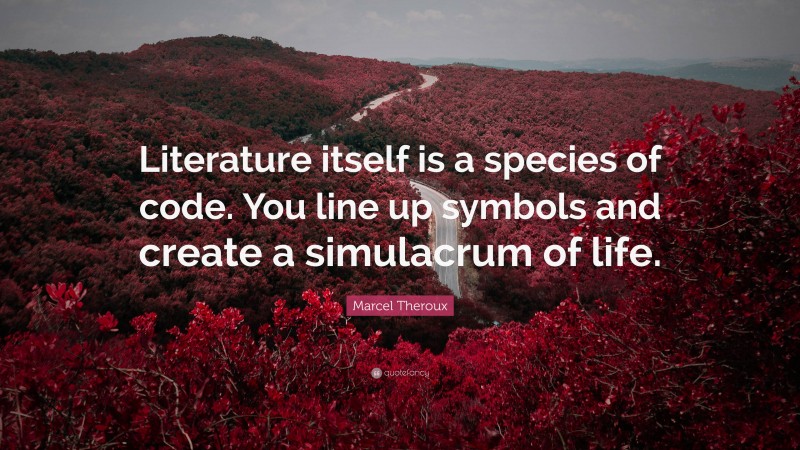 Literature itself is a species of code. You line up symbols and create a simulacrum of life.

Marcel Theroux

quotefancy